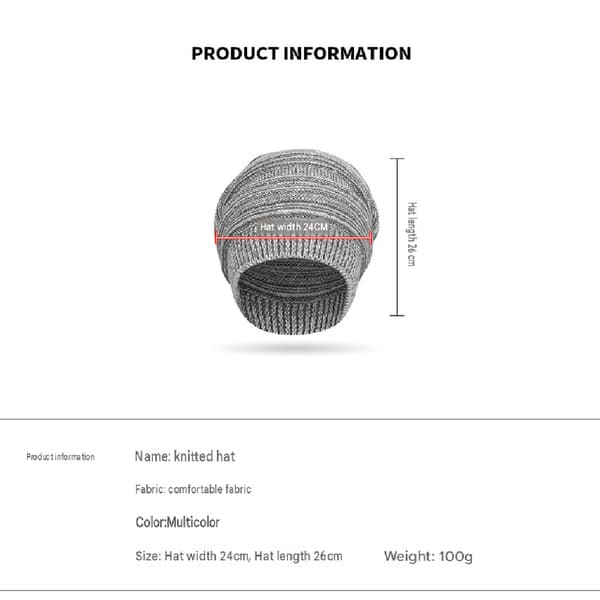 PRODUCT INFORMATION

Hat width 24CM

Hat length 26 cm

Product information

Name: knitted hat

Fabric: comfortable fabric

Color:Multicolor

Size: Hat width 24cm, Hat length 26cm

Weight: 100g